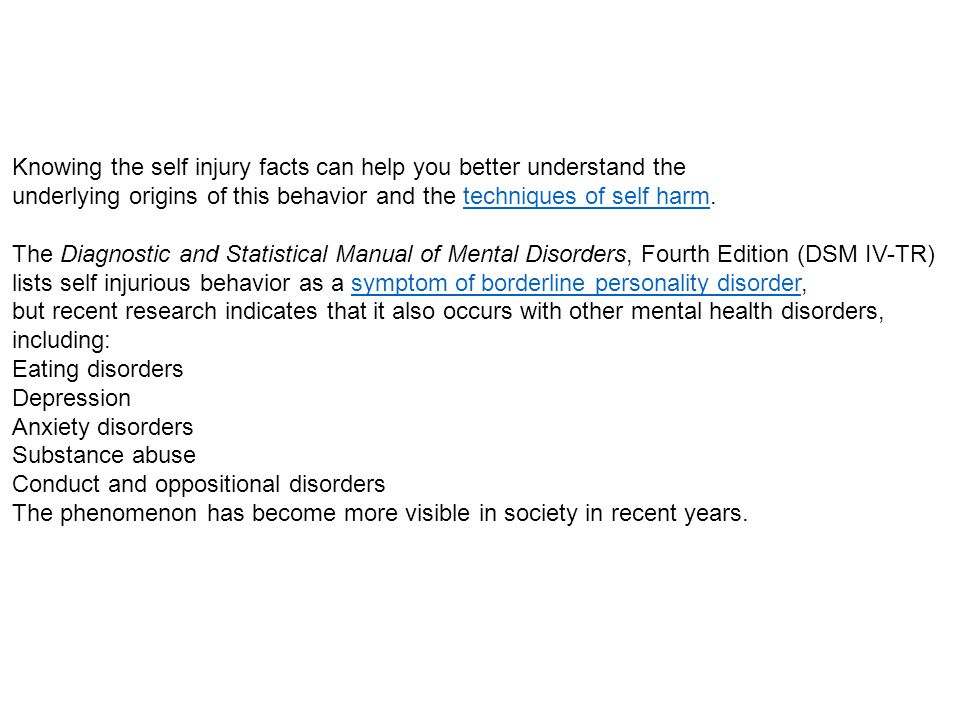 Knowing the self injury facts can help you better understand the underlying origins of this behavior and the techniques of self harm.

The Diagnostic and Statistical Manual of Mental Disorders, Fourth Edition (DSM IV-TR) lists self injurious behavior as a symptom of borderline personality disorder, but recent research indicates that it also occurs with other mental health disorders, including:
Eating disorders
Depression
Anxiety disorders
Substance abuse
Conduct and oppositional disorders
The phenomenon has become more visible in society in recent years.